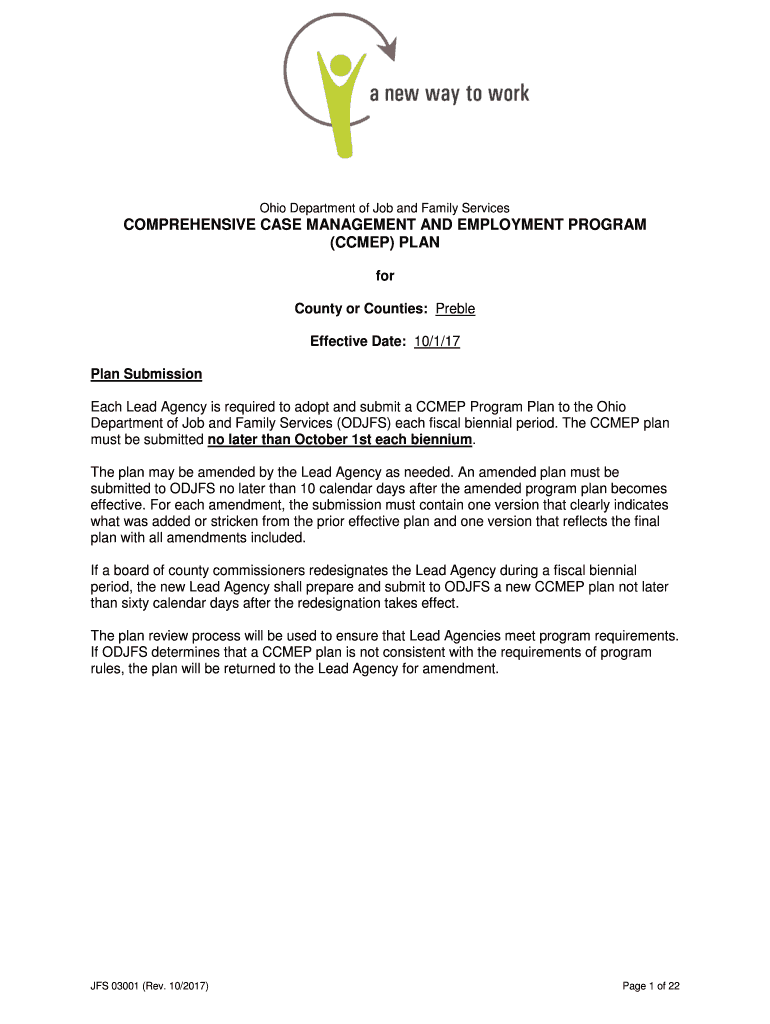 a new way to work

Ohio Department of Job and Family Services

COMPREHENSIVE CASE MANAGEMENT AND EMPLOYMENT PROGRAM (CCMEP) PLAN

for

County or Counties: Preble

Effective Date: 10/1/17

Plan Submission

Each Lead Agency is required to adopt and submit a CCMEP Program Plan to the Ohio Department of Job and Family Services (ODJFS) each fiscal biennial period. The CCMEP plan must be submitted no later than October 1st each biennium.

The plan may be amended by the Lead Agency as needed. An amended plan must be submitted to ODJFS no later than 10 calendar days after the amended program plan becomes effective. For each amendment, the submission must contain one version that clearly indicates what was added or stricken from the prior effective plan and one version that reflects the final plan with all amendments included.

If a board of county commissioners redesignates the Lead Agency during a fiscal biennial period, the new Lead Agency shall prepare and submit to ODJFS a new CCMEP plan not later than sixty calendar days after the redesignation takes effect.

The plan review process will be used to ensure that Lead Agencies meet program requirements. If ODJFS determines that a CCMEP plan is not consistent with the requirements of program rules, the plan will be returned to the Lead Agency for amendment.

JFS 03001 (Rev. 10/2017)

Page 1 of 22